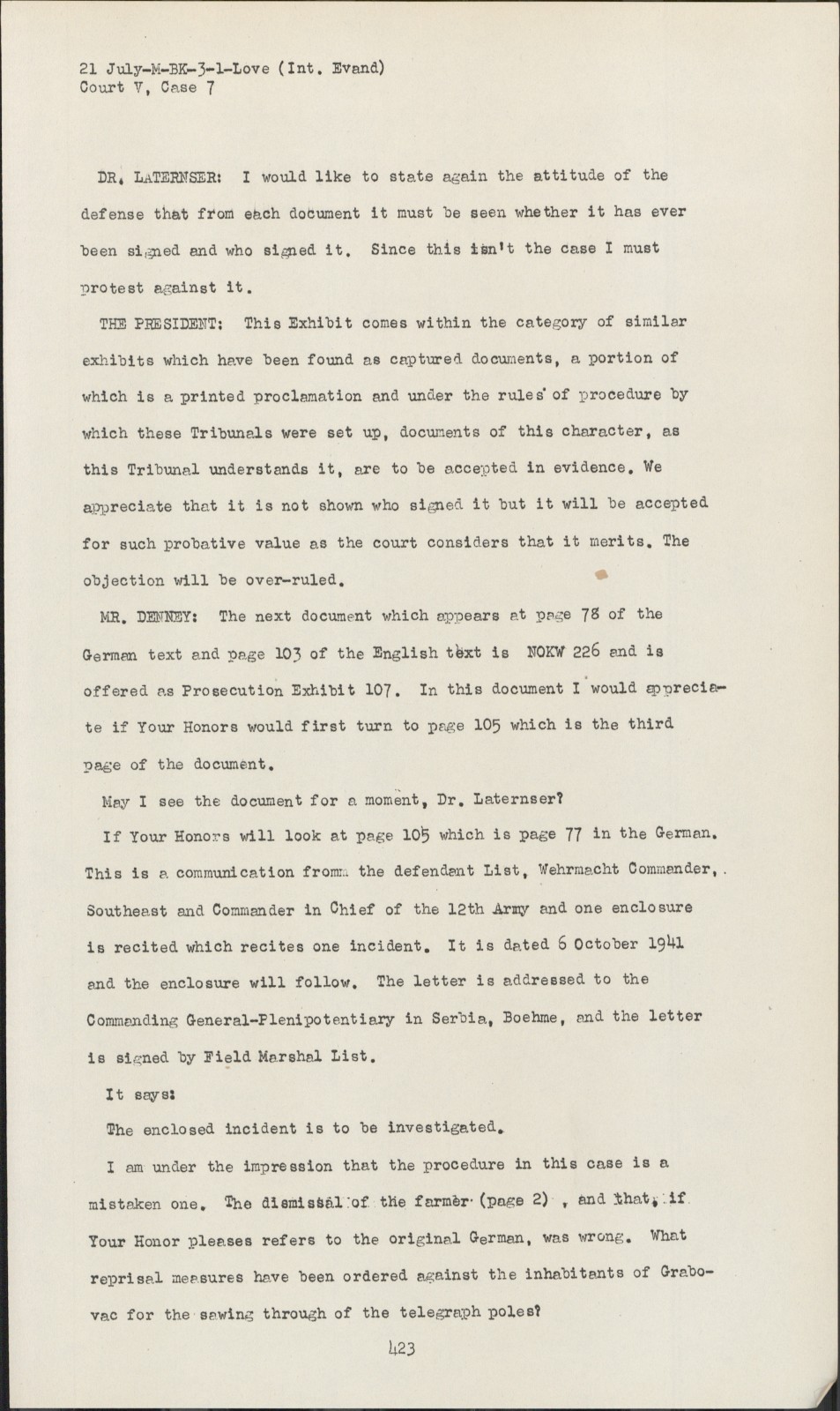 21 July-M-BK-3-1-Love (Int. Evand)
Court V, Case 7

DR. LATERNSER: I would like to state again the attitude of the defense that from each document it must be seen whether it has ever been signed and who signed it. Since this isn't the case I must protest against it.

THE PRESIDENT: This Exhibit comes within the category of similar exhibits which have been found as captured documents, a portion of which is a printed proclamation and under the rules of procedure by which these Tribunals were set up, documents of this character, as this Tribunal understands it, are to be accepted in evidence. We appreciate that it is not shown who signed it but it will be accepted for such probative value as the court considers that it merits. The objection will be over-ruled.

MR. DENNEY: The next document which appears at page 78 of the German text and page 103 of the English text is NOKW 226 and is offered as Prosecution Exhibit 107. In this document I would appreciate if Your Honors would first turn to page 105 which is the third page of the document.

May I see the document for a moment, Dr. Laternser?

If Your Honors will look at page 105 which is page 77 in the German. This is a communication fromm the defendant List, Wehrmacht Commander, Southeast and Commander in Chief of the 12th Army and one enclosure is recited which recites one incident. It is dated 6 October 1941 and the enclosure will follow. The letter is addressed to the Commanding General-Plenipotentiary in Serbia, Boehme, and the letter is signed by Field Marshal List.

It says:

The enclosed incident is to be investigated.

I am under the impression that the procedure in this case is a mistaken one. The dismissal of the farmer (page 2) , and that, if Your Honor pleases refers to the original German, was wrong. What reprisal measures have been ordered against the inhabitants of Grabovac for the sawing through of the telegraph poles?

423